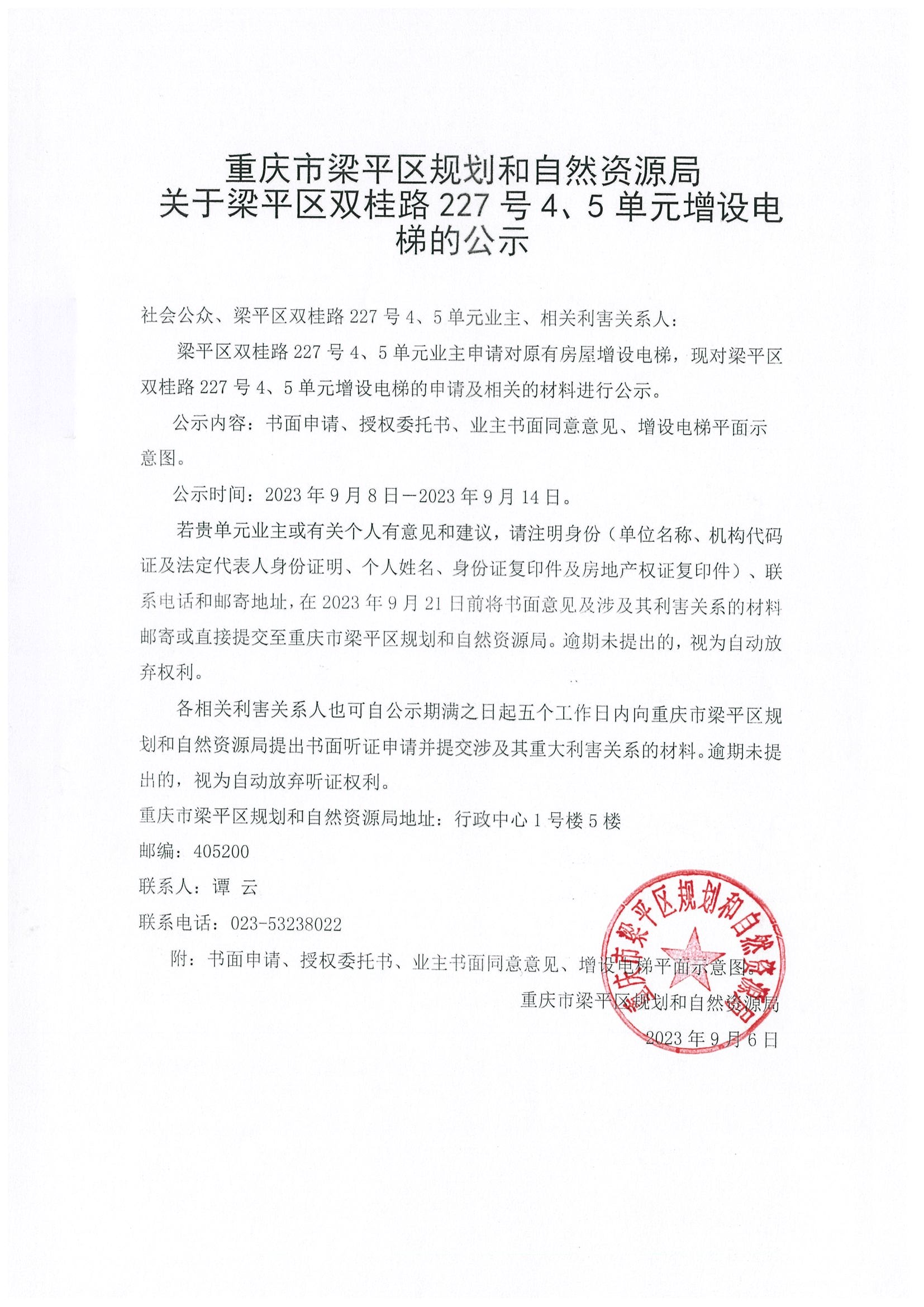 重庆市梁平区规划和自然资源局
关于梁平区双桂路 227 号 4、5 单元增设电梯的公示

社会公众、梁平区双桂路 227 号 4、5 单元业主、相关利害关系人：

梁平区双桂路 227 号 4、5 单元业主申请对原有房屋增设电梯，现对梁平区双桂路 227 号 4、5 单元增设电梯的申请及相关的材料进行公示。

公示内容：书面申请、授权委托书、业主书面同意意见、增设电梯平面示意图。

公示时间：2023 年 9 月 8 日—2023 年 9 月 14 日。

若贵单元业主或有关个人有意见和建议，请注明身份（单位名称、机构代码证及法定代表人身份证明、个人姓名、身份证复印件及房地产权证复印件）、联系电话和邮寄地址，在 2023 年 9 月 21 日前将书面意见及涉及其利害关系的材料邮寄或直接提交至重庆市梁平区规划和自然资源局。逾期未提出的，视为自动放弃权利。

各相关利害关系人也可自公示期满之日起五个工作日内向重庆市梁平区规划和自然资源局提出书面听证申请并提交涉及其重大利害关系的材料。逾期未提出的，视为自动放弃听证权利。

重庆市梁平区规划和自然资源局地址：行政中心 1 号楼 5 楼

邮编：405200

联系人：谭 云

联系电话：023-53238022

附：书面申请、授权委托书、业主书面同意意见、增设电梯平面示意图。

重庆市梁平区规划和自然资源局

2023 年 9 月 6 日

重庆市梁平区规划和自然资源局